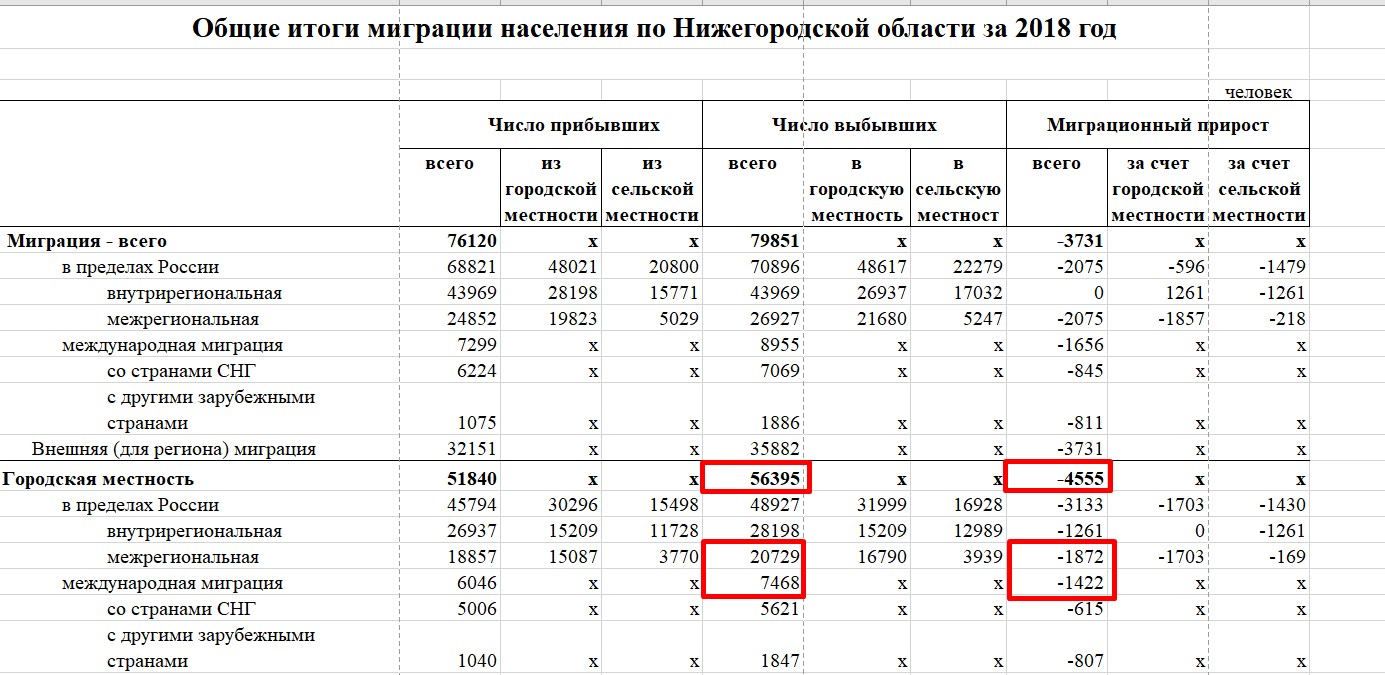 Общие итоги миграции населения по Нижегородской области за 2018 год

человек

| | Число прибывших | | | Число выбывших | | | Миграционный прирост | | |
|---|---|---|---|---|---|---|---|---|---|
| | всего | из городской местности | из сельской местности | всего | в городскую местность | в сельскую местност | всего | за счет городской местности | за счет сельской местности |
| Миграция - всего | 76120 | x | x | 79851 | x | x | -3731 | x | x |
| в пределах России | 68821 | 48021 | 20800 | 70896 | 48617 | 22279 | -2075 | -596 | -1479 |
| внутрирегиональная | 43969 | 28198 | 15771 | 43969 | 26937 | 17032 | 0 | 1261 | -1261 |
| межрегиональная | 24852 | 19823 | 5029 | 26927 | 21680 | 5247 | -2075 | -1857 | -218 |
| международная миграция | 7299 | x | x | 8955 | x | x | -1656 | x | x |
| со странами СНГ | 6224 | x | x | 7069 | x | x | -845 | x | x |
| с другими зарубежными странами | 1075 | x | x | 1886 | x | x | -811 | x | x |
| Внешняя (для региона) миграция | 32151 | x | x | 35882 | x | x | -3731 | x | x |
| Городская местность | 51840 | x | x | 56395 | x | x | -4555 | x | x |
| в пределах России | 45794 | 30296 | 15498 | 48927 | 31999 | 16928 | -3133 | -1703 | -1430 |
| внутрирегиональная | 26937 | 15209 | 11728 | 28198 | 15209 | 12989 | -1261 | 0 | -1261 |
| межрегиональная | 18857 | 15087 | 3770 | 20729 | 16790 | 3939 | -1872 | -1703 | -169 |
| международная миграция | 6046 | x | x | 7468 | x | x | -1422 | x | x |
| со странами СНГ | 5006 | x | x | 5621 | x | x | -615 | x | x |
| с другими зарубежными странами | 1040 | x | x | 1847 | x | x | -807 | x | x |